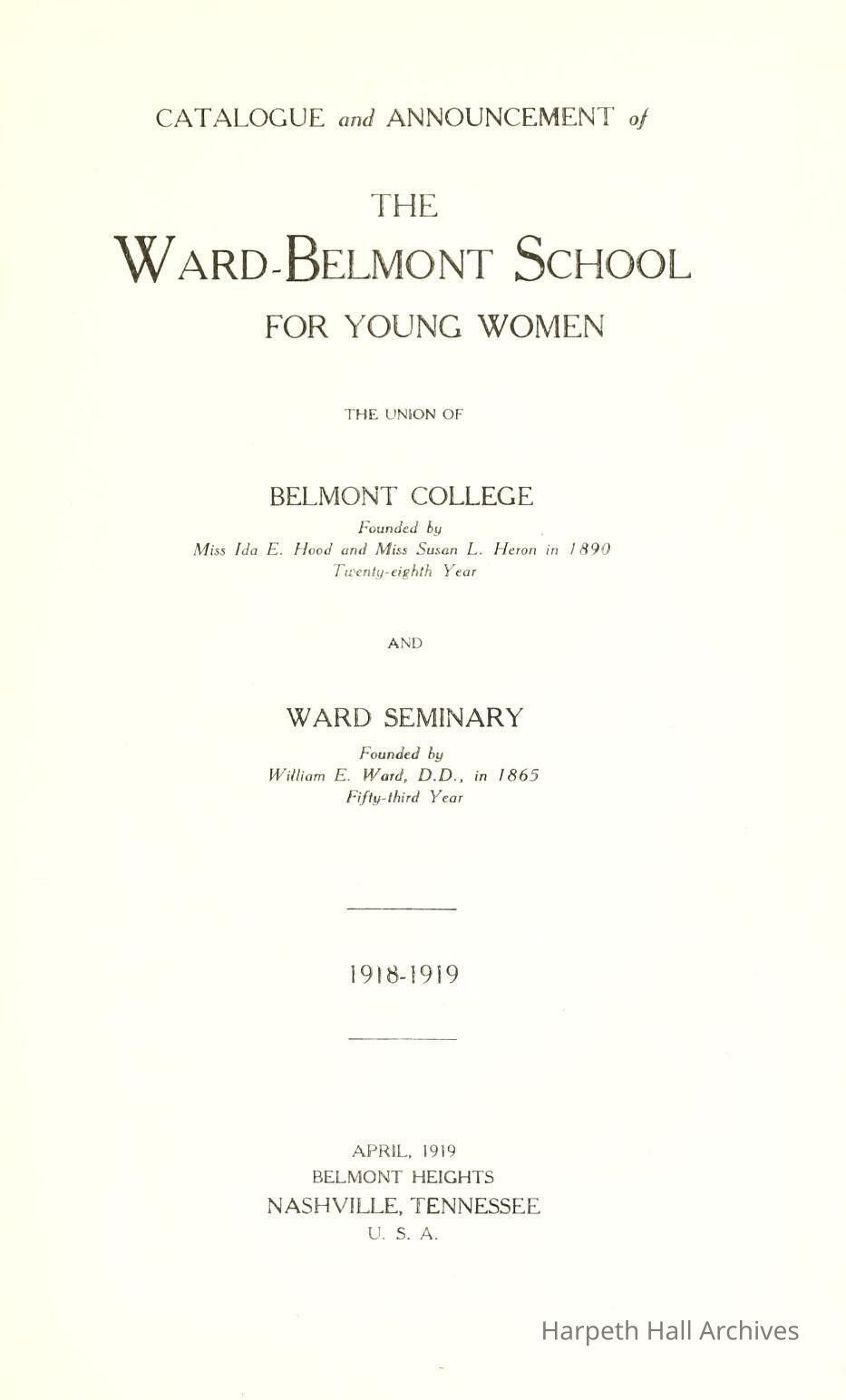 CATALOGUE and ANNOUNCEMENT of

THE

WARD-BELMONT SCHOOL

FOR YOUNG WOMEN

THE UNION OF

BELMONT COLLEGE

Founded by
Miss Ida E. Hood and Miss Susan L. Heron in 1890
Twenty-eighth Year

AND

WARD SEMINARY

Founded by
William E. Ward, D.D., in 1865
Fifty-third Year

1918-1919

APRIL, 1919
BELMONT HEIGHTS
NASHVILLE, TENNESSEE
U. S. A.

Harpeth Hall Archives